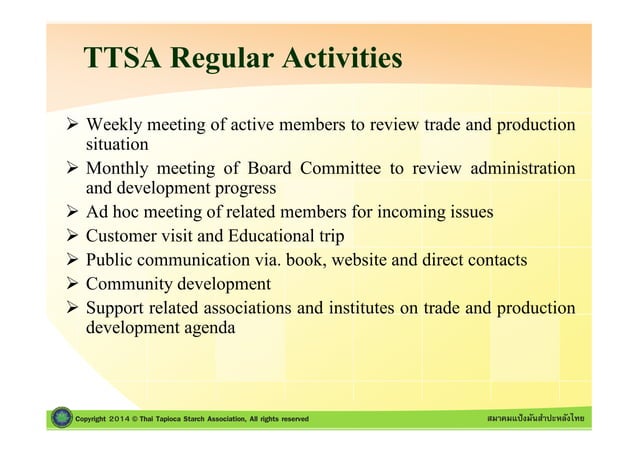 TTSA Regular Activities

➢ Weekly meeting of active members to review trade and production situation
➢ Monthly meeting of Board Committee to review administration and development progress
➢ Ad hoc meeting of related members for incoming issues
➢ Customer visit and Educational trip
➢ Public communication via. book, website and direct contacts
➢ Community development
➢ Support related associations and institutes on trade and production development agenda

Copyright 2014 © Thai Tapioca Starch Association, All rights reserved

สมาคมแป้งมันสำปะหลังไทย